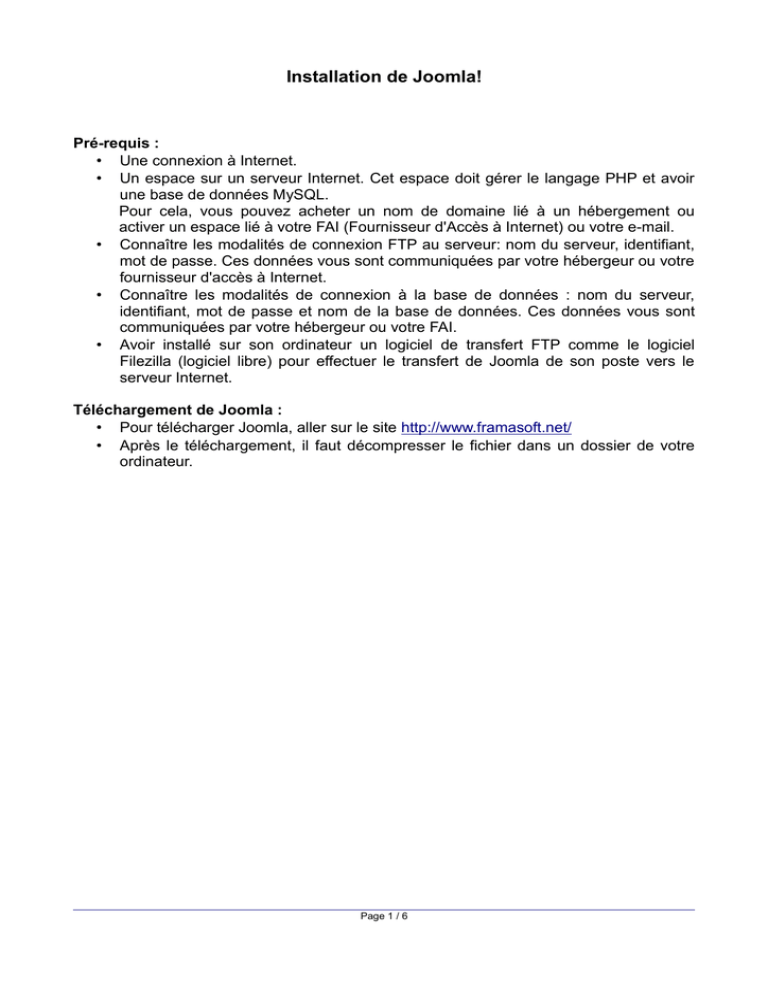 Installation de Joomla!

Pré-requis :
• Une connexion à Internet.
• Un espace sur un serveur Internet. Cet espace doit gérer le langage PHP et avoir une base de données MySQL.
Pour cela, vous pouvez acheter un nom de domaine lié à un hébergement ou activer un espace lié à votre FAI (Fournisseur d'Accès à Internet) ou votre e-mail.
• Connaître les modalités de connexion FTP au serveur: nom du serveur, identifiant, mot de passe. Ces données vous sont communiquées par votre hébergeur ou votre fournisseur d'accès à Internet.
• Connaître les modalités de connexion à la base de données : nom du serveur, identifiant, mot de passe et nom de la base de données. Ces données vous sont communiquées par votre hébergeur ou votre FAI.
• Avoir installé sur son ordinateur un logiciel de transfert FTP comme le logiciel Filezilla (logiciel libre) pour effectuer le transfert de Joomla de son poste vers le serveur Internet.

Téléchargement de Joomla :
• Pour télécharger Joomla, aller sur le site http://www.framasoft.net/
• Après le téléchargement, il faut décompresser le fichier dans un dossier de votre ordinateur.

Page 1 / 6